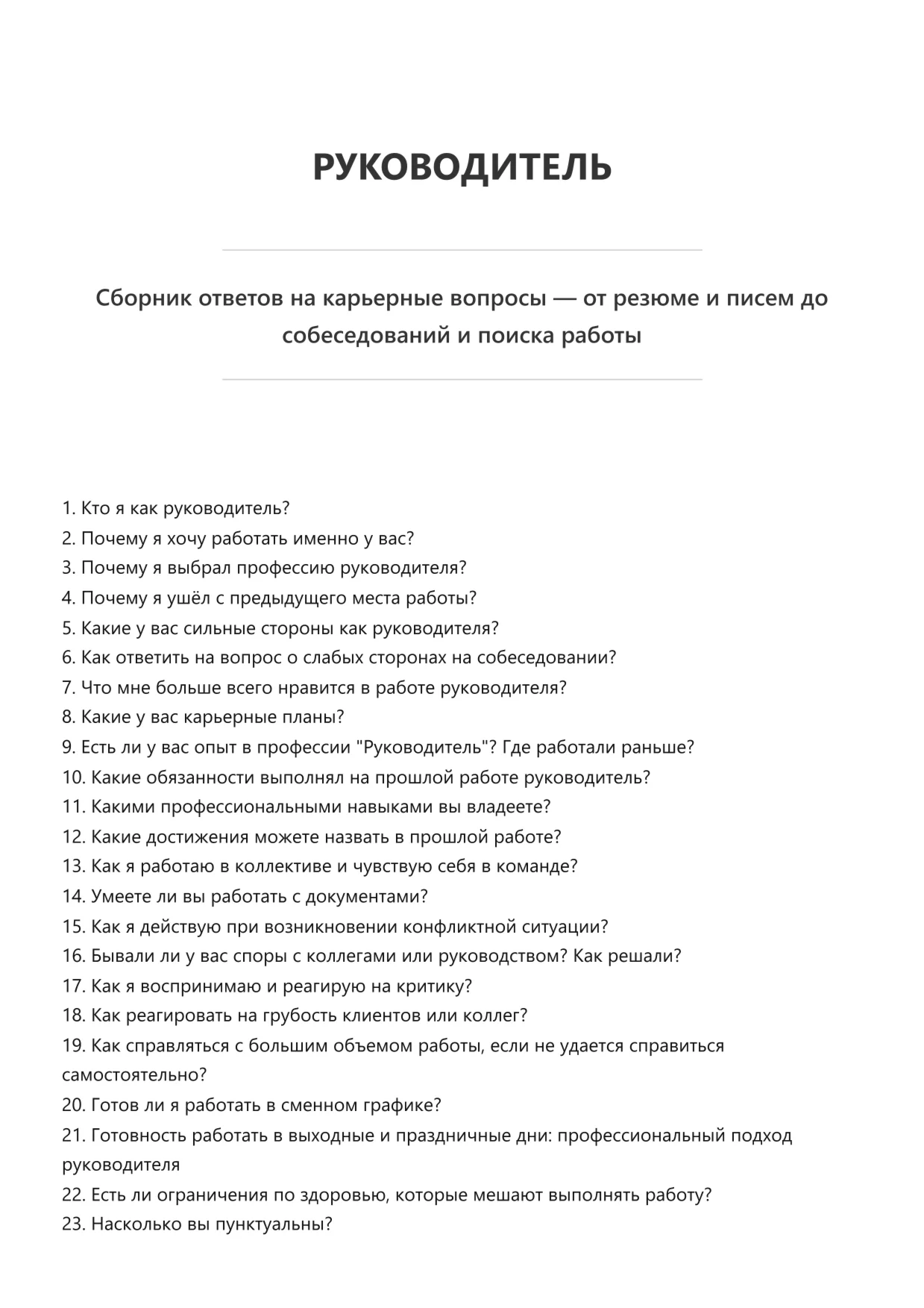 РУКОВОДИТЕЛЬ

Сборник ответов на карьерные вопросы — от резюме и писем до собеседований и поиска работы

1. Кто я как руководитель?
2. Почему я хочу работать именно у вас?
3. Почему я выбрал профессию руководителя?
4. Почему я ушёл с предыдущего места работы?
5. Какие у вас сильные стороны как руководителя?
6. Как ответить на вопрос о слабых сторонах на собеседовании?
7. Что мне больше всего нравится в работе руководителя?
8. Какие у вас карьерные планы?
9. Есть ли у вас опыт в профессии "Руководитель"? Где работали раньше?
10. Какие обязанности выполнял на прошлой работе руководитель?
11. Какими профессиональными навыками вы владеете?
12. Какие достижения можете назвать в прошлой работе?
13. Как я работаю в коллективе и чувствую себя в команде?
14. Умеете ли вы работать с документами?
15. Как я действую при возникновении конфликтной ситуации?
16. Бывали ли у вас споры с коллегами или руководством? Как решали?
17. Как я воспринимаю и реагирую на критику?
18. Как реагировать на грубость клиентов или коллег?
19. Как справляться с большим объемом работы, если не удается справиться самостоятельно?
20. Готов ли я работать в сменном графике?
21. Готовность работать в выходные и праздничные дни: профессиональный подход руководителя
22. Есть ли ограничения по здоровью, которые мешают выполнять работу?
23. Насколько вы пунктуальны?